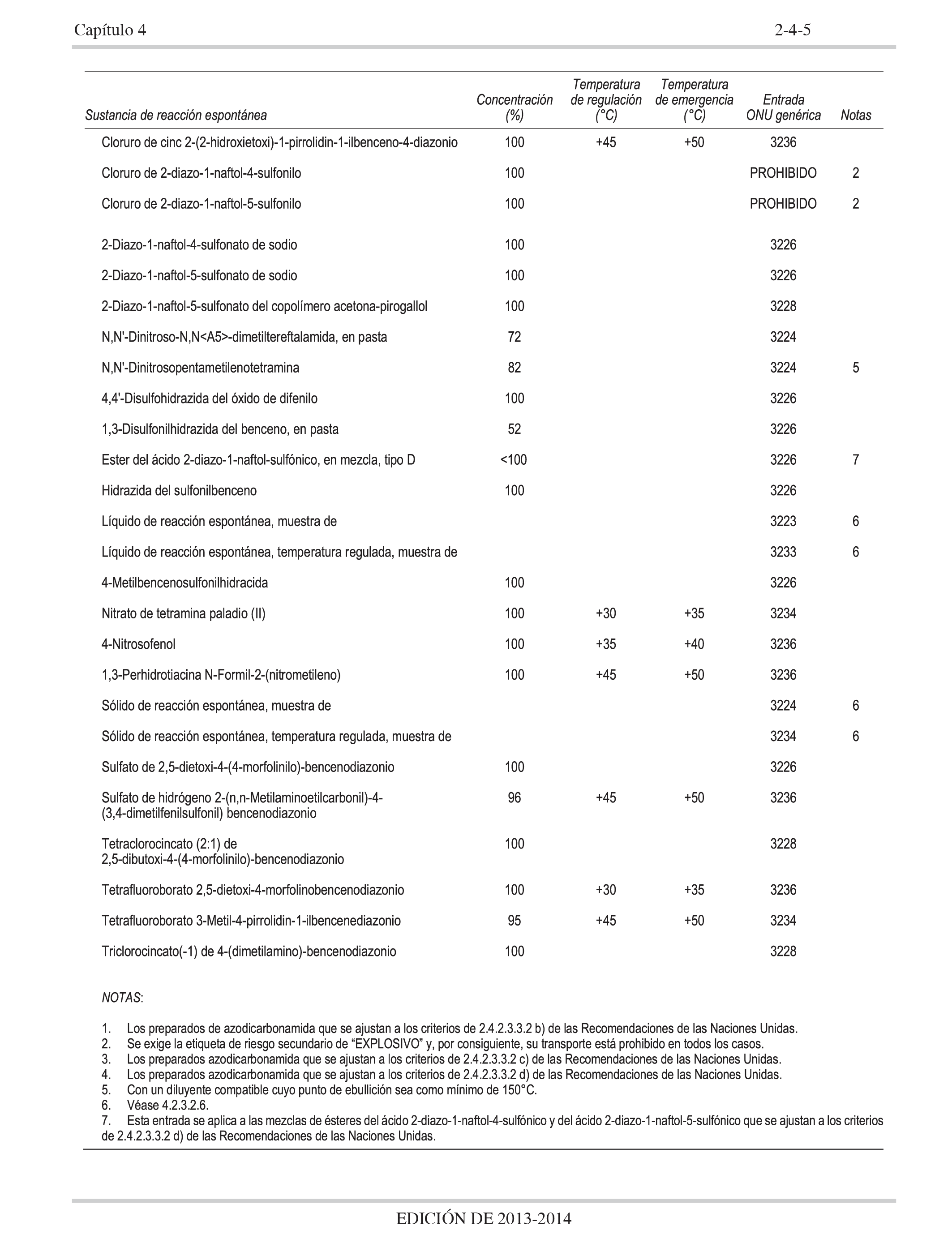 Capítulo 4 2-4-5

| Sustancia de reacción espontánea | Concentración (%) | Temperatura de regulación (°C) | Temperatura de emergencia (°C) | Entrada ONU genérica | Notas |
|---|---|---|---|---|---|
| Cloruro de cinc 2-(2-hidroxietoxi)-1-pirrolidin-1-ilbenceno-4-diazonio | 100 | +45 | +50 | 3236 | |
| Cloruro de 2-diazo-1-naftol-4-sulfonilo | 100 | | | PROHIBIDO | 2 |
| Cloruro de 2-diazo-1-naftol-5-sulfonilo | 100 | | | PROHIBIDO | 2 |
| 2-Diazo-1-naftol-4-sulfonato de sodio | 100 | | | 3226 | |
| 2-Diazo-1-naftol-5-sulfonato de sodio | 100 | | | 3226 | |
| 2-Diazo-1-naftol-5-sulfonato del copolímero acetona-pirogallol | 100 | | | 3228 | |
| N,N'-Dinitroso-N,N<A5>-dimetiltereftalamida, en pasta | 72 | | | 3224 | |
| N,N'-Dinitrosopentametilenotetramina | 82 | | | 3224 | 5 |
| 4,4'-Disulfohidrazida del óxido de difenilo | 100 | | | 3226 | |
| 1,3-Disulfonilhidrazida del benceno, en pasta | 52 | | | 3226 | |
| Ester del ácido 2-diazo-1-naftol-sulfónico, en mezcla, tipo D | <100 | | | 3226 | 7 |
| Hidrazida del sulfonilbenceno | 100 | | | 3226 | |
| Líquido de reacción espontánea, muestra de | | | | 3223 | 6 |
| Líquido de reacción espontánea, temperatura regulada, muestra de | | | | 3233 | 6 |
| 4-Metilbencenosulfonilhidracida | 100 | | | 3226 | |
| Nitrato de tetramina paladio (II) | 100 | +30 | +35 | 3234 | |
| 4-Nitrosofenol | 100 | +35 | +40 | 3236 | |
| 1,3-Perhidrotiacina N-Formil-2-(nitrometileno) | 100 | +45 | +50 | 3236 | |
| Sólido de reacción espontánea, muestra de | | | | 3224 | 6 |
| Sólido de reacción espontánea, temperatura regulada, muestra de | | | | 3234 | 6 |
| Sulfato de 2,5-dietoxi-4-(4-morfolinilo)-bencenodiazonio | 100 | | | 3226 | |
| Sulfato de hidrógeno 2-(n,n-Metilaminoetilcarbonil)-4-(3,4-dimetilfenilsulfonil) bencenodiazonio | 96 | +45 | +50 | 3236 | |
| Tetraclorocincato (2:1) de 2,5-dibutoxi-4-(4-morfolinilo)-bencenodiazonio | 100 | | | 3228 | |
| Tetrafluoroborato 2,5-dietoxi-4-morfolinobencenodiazonio | 100 | +30 | +35 | 3236 | |
| Tetrafluoroborato 3-Metil-4-pirrolidin-1-ilbencenediazonio | 95 | +45 | +50 | 3234 | |
| Triclorocincato(-1) de 4-(dimetilamino)-bencenodiazonio | 100 | | | 3228 | |

NOTAS:

1. Los preparados de azodicarbonamida que se ajustan a los criterios de 2.4.2.3.3.2 b) de las Recomendaciones de las Naciones Unidas.
2. Se exige la etiqueta de riesgo secundario de “EXPLOSIVO” y, por consiguiente, su transporte está prohibido en todos los casos.
3. Los preparados azodicarbonamida que se ajustan a los criterios de 2.4.2.3.3.2 c) de las Recomendaciones de las Naciones Unidas.
4. Los preparados azodicarbonamida que se ajustan a los criterios de 2.4.2.3.3.2 d) de las Recomendaciones de las Naciones Unidas.
5. Con un diluyente compatible cuyo punto de ebullición sea como mínimo de 150°C.
6. Véase 4.2.3.2.6.
7. Esta entrada se aplica a las mezclas de ésteres del ácido 2-diazo-1-naftol-4-sulfónico y del ácido 2-diazo-1-naftol-5-sulfónico que se ajustan a los criterios de 2.4.2.3.3.2 d) de las Recomendaciones de las Naciones Unidas.

EDICIÓN DE 2013-2014